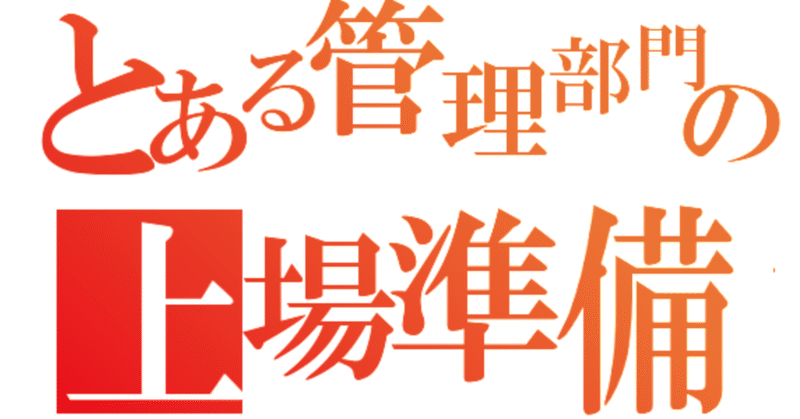 とある管理部門の
上場準備